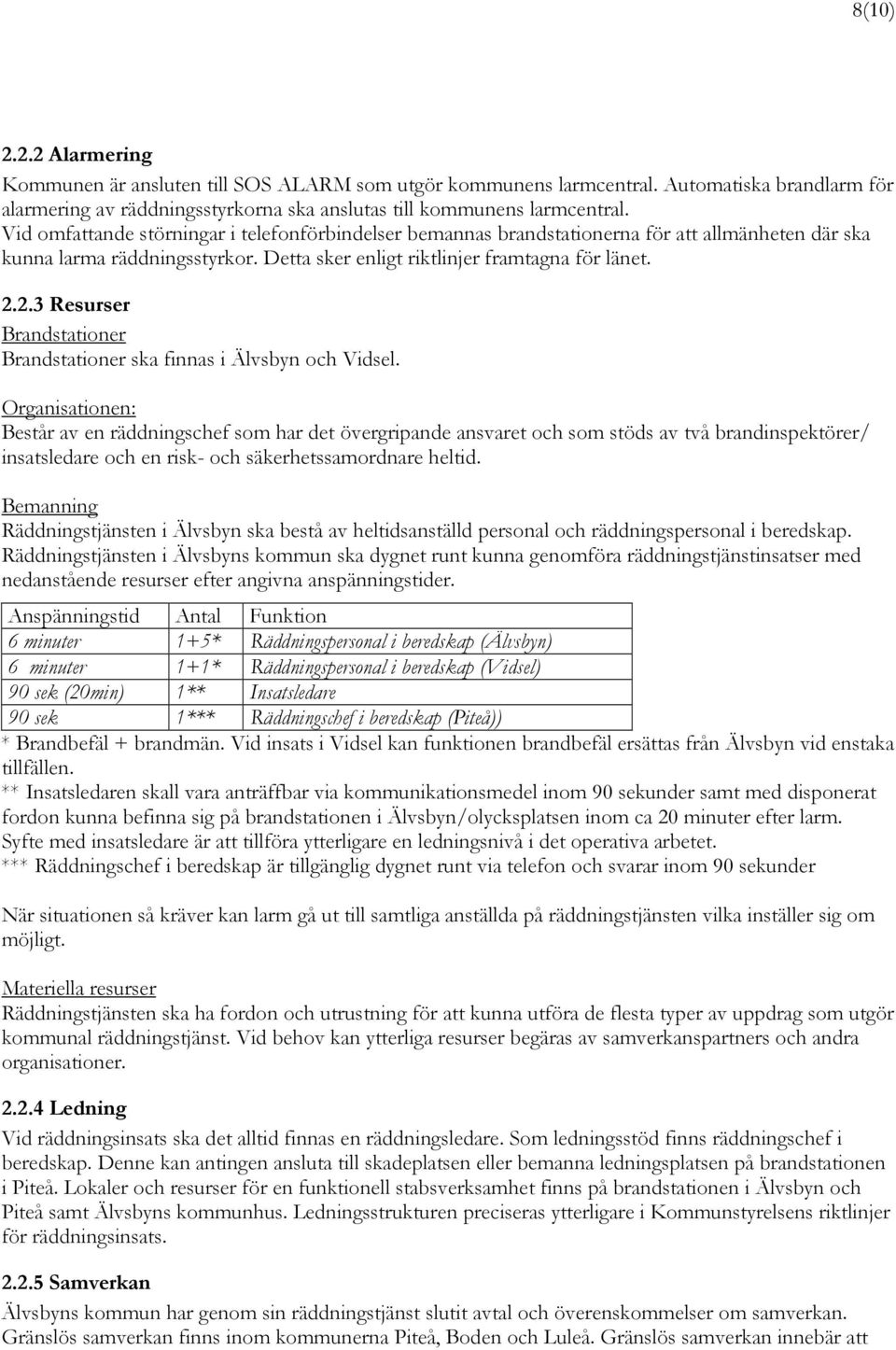 8(10)

2.2.2 Alarmering

Kommunen är ansluten till SOS ALARM som utgör kommunens larmcentral. Automatiska brandlarm för alarmering av räddningsstyrkorna ska anslutas till kommunens larmcentral.
Vid omfattande störningar i telefonförbindelser bemannas brandstationerna för att allmänheten där ska kunna larma räddningsstyrkor. Detta sker enligt riktlinjer framtagna för länet.

2.2.3 Resurser

Brandstationer
Brandstationer ska finnas i Älvsbyn och Vidsel.

Organisationen:
Består av en räddningschef som har det övergripande ansvaret och som stöds av två brandinspektörer/ insatsledare och en risk- och säkerhetssamordnare heltid.

Bemanning
Räddningstjänsten i Älvsbyn ska bestå av heltidsanställd personal och räddningspersonal i beredskap.
Räddningstjänsten i Älvsbyns kommun ska dygnet runt kunna genomföra räddningstjänstinsatser med nedanstående resurser efter angivna anspänningstider.

| Anspänningstid | Antal | Funktion |
|---|---|---|
| 6 minuter | 1+5* | Räddningspersonal i beredskap (Älvsbyn) |
| 6 minuter | 1+1* | Räddningspersonal i beredskap (Vidsel) |
| 90 sek (20min) | 1** | Insatsledare |
| 90 sek | 1*** | Räddningschef i beredskap (Piteå)) |

* Brandbefäl + brandmän. Vid insats i Vidsel kan funktionen brandbefäl ersättas från Älvsbyn vid enstaka tillfällen.
** Insatsledaren skall vara anträffbar via kommunikationsmedel inom 90 sekunder samt med disponerat fordon kunna befinna sig på brandstationen i Älvsbyn/olycksplatsen inom ca 20 minuter efter larm.
Syfte med insatsledare är att tillföra ytterligare en ledningsnivå i det operativa arbetet.
*** Räddningschef i beredskap är tillgänglig dygnet runt via telefon och svarar inom 90 sekunder

När situationen så kräver kan larm gå ut till samtliga anställda på räddningstjänsten vilka inställer sig om möjligt.

Materiella resurser
Räddningstjänsten ska ha fordon och utrustning för att kunna utföra de flesta typer av uppdrag som utgör kommunal räddningstjänst. Vid behov kan ytterliga resurser begäras av samverkanspartners och andra organisationer.

2.2.4 Ledning

Vid räddningsinsats ska det alltid finnas en räddningsledare. Som ledningsstöd finns räddningschef i beredskap. Denne kan antingen ansluta till skadeplatsen eller bemanna ledningsplatsen på brandstationen i Piteå. Lokaler och resurser för en funktionell stabsverksamhet finns på brandstationen i Älvsbyn och Piteå samt Älvsbyns kommunhus. Ledningsstrukturen preciseras ytterligare i Kommunstyrelsens riktlinjer för räddningsinsats.

2.2.5 Samverkan

Älvsbyns kommun har genom sin räddningstjänst slutit avtal och överenskommelser om samverkan. Gränslös samverkan finns inom kommunerna Piteå, Boden och Luleå. Gränslös samverkan innebär att